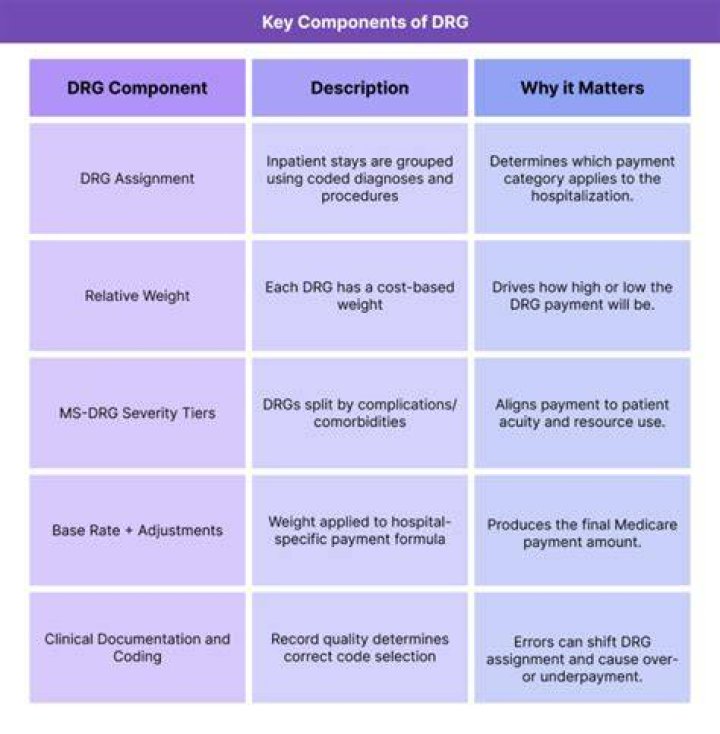 Key Components of DRG

| DRG Component | Description | Why it Matters |
|---|---|---|
| DRG Assignment | Inpatient stays are grouped using coded diagnoses and procedures | Determines which payment category applies to the hospitalization. |
| Relative Weight | Each DRG has a cost-based weight | Drives how high or low the DRG payment will be. |
| MS-DRG Severity Tiers | DRGs split by complications/ comorbidities | Aligns payment to patient acuity and resource use. |
| Base Rate + Adjustments | Weight applied to hospital-specific payment formula | Produces the final Medicare payment amount. |
| Clinical Documentation and Coding | Record quality determines correct code selection | Errors can shift DRG assignment and cause over- or underpayment. |